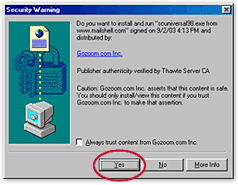 Security Warning

Do you want to install and run "scuniversal98.exe from www.mailshell.com" signed on 9/2/03 4:13 PM and distributed by:

Gozoom.com Inc.

Publisher authenticity verified by Thawte Server CA

Caution: Gozoom.com Inc. asserts that this content is safe. You should only install/view this content if you trust Gozoom.com Inc. to make that assertion.

Always trust content from Gozoom.com Inc.

Yes

No

More Info